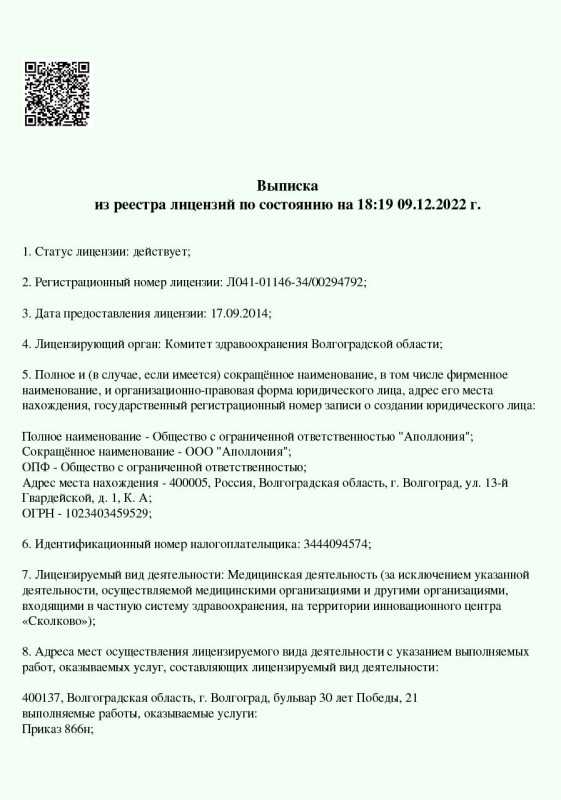 Выписка
из реестра лицензий по состоянию на 18:19 09.12.2022 г.

1. Статус лицензии: действует;

2. Регистрационный номер лицензии: Л041-01146-34/00294792;

3. Дата предоставления лицензии: 17.09.2014;

4. Лицензирующий орган: Комитет здравоохранения Волгоградской области;

5. Полное и (в случае, если имеется) сокращённое наименование, в том числе фирменное наименование, и организационно-правовая форма юридического лица, адрес его места нахождения, государственный регистрационный номер записи о создании юридического лица:

Полное наименование - Общество с ограниченной ответственностью "Аполлония";
Сокращённое наименование - ООО "Аполлония";
ОПФ - Общество с ограниченной ответственностью;
Адрес места нахождения - 400005, Россия, Волгоградская область, г. Волгоград, ул. 13-й Гвардейской, д. 1, К. А;
ОГРН - 1023403459529;

6. Идентификационный номер налогоплательщика: 3444094574;

7. Лицензируемый вид деятельности: Медицинская деятельность (за исключением указанной деятельности, осуществляемой медицинскими организациями и другими организациями, входящими в частную систему здравоохранения, на территории инновационного центра «Сколково»);

8. Адреса мест осуществления лицензируемого вида деятельности с указанием выполняемых работ, оказываемых услуг, составляющих лицензируемый вид деятельности:

400137, Волгоградская область, г. Волгоград, бульвар 30 лет Победы, 21
выполняемые работы, оказываемые услуги:
Приказ 866н;